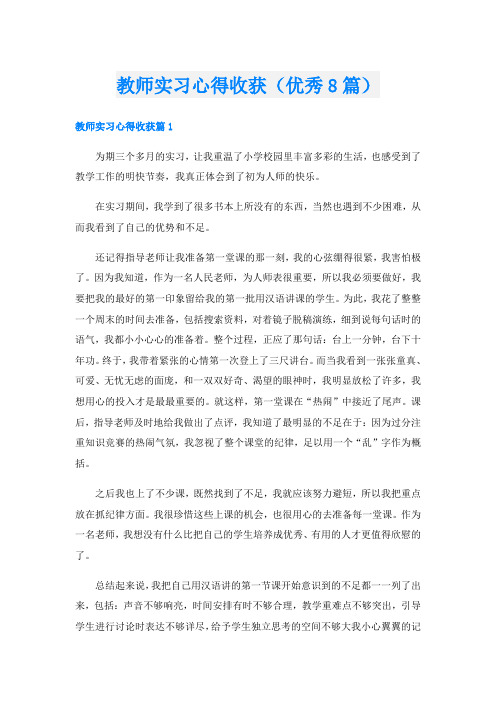 教师实习心得收获（优秀8篇）

教师实习心得收获篇1

为期三个多月的实习，让我重温了小学校园里丰富多彩的生活，也感受到了教学工作的明快节奏，我真正体会到了初为人师的快乐。

在实习期间，我学到了很多书本上所没有的东西，当然也遇到不少困难，从而我看到了自己的优势和不足。

还记得指导老师让我准备第一堂课的那一刻，我的心弦绷得很紧，我害怕极了。因为我知道，作为一名人民老师，为人师表很重要，所以我必须要做好，我要把我的最好的第一印象留给我的第一批用汉语讲课的学生。为此，我花了整整一个周末的时间去准备，包括搜索资料，对着镜子脱稿演练，细到说每句话时的语气，我都小小心心的准备着。整个过程，正应了那句话：台上一分钟，台下十年功。终于，我带着紧张的心情第一次登上了三尺讲台。而当我看到一张张童真、可爱、无忧无虑的面庞，和一双双好奇、渴望的眼神时，我明显放松了许多，我想用心的投入才是最最重要的。就这样，第一堂课在“热闹”中接近了尾声。课后，指导老师及时地给我做出了点评，我知道了最明显的不足在于：因为过分注重知识竞赛的热闹气氛，我忽视了整个课堂的纪律，足以用一个“乱”字作为概括。

之后我也上了不少课，既然找到了不足，我就应该努力避短，所以我把重点放在抓纪律方面。我很珍惜这些上课的机会，也很用心的去准备每一堂课。作为一名老师，我想没有什么比把自己的学生培养成优秀、有用的人才更值得欣慰的了。

总结起来说，我把自己用汉语讲的第一节课开始意识到的不足都一一列了出来，包括：声音不够响亮，时间安排有时不够合理，教学重难点不够突出，引导学生进行讨论时表达不够详尽，给予学生独立思考的空间不够大我小心翼翼的记